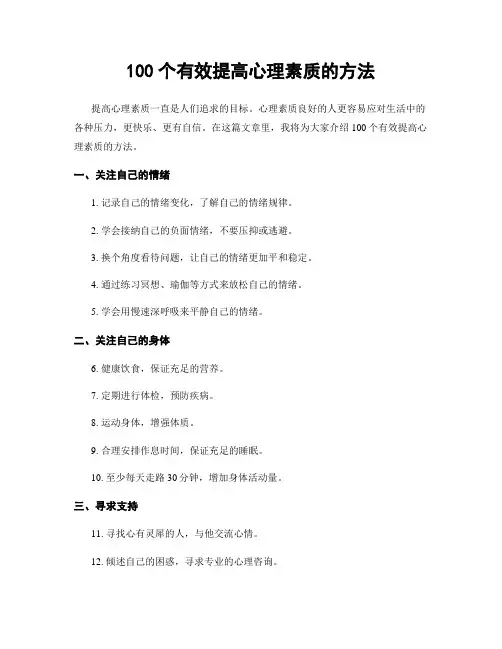 100 个有效提高心理素质的方法

提高心理素质一直是人们追求的目标。心理素质良好的人更容易应对生活中的各种压力，更快乐、更有自信。在这篇文章里，我将为大家介绍 100 个有效提高心理素质的方法。

一、关注自己的情绪

1. 记录自己的情绪变化，了解自己的情绪规律。

2. 学会接纳自己的负面情绪，不要压抑或逃避。

3. 换个角度看待问题，让自己的情绪更加平和稳定。

4. 通过练习冥想、瑜伽等方式来放松自己的情绪。

5. 学会用慢速深呼吸来平静自己的情绪。

二、关注自己的身体

6. 健康饮食，保证充足的营养。

7. 定期进行体检，预防疾病。

8. 运动身体，增强体质。

9. 合理安排作息时间，保证充足的睡眠。

10. 至少每天走路 30 分钟，增加身体活动量。

三、寻求支持

11. 寻找心有灵犀的人，与他交流心情。

12. 倾述自己的困惑，寻求专业的心理咨询。